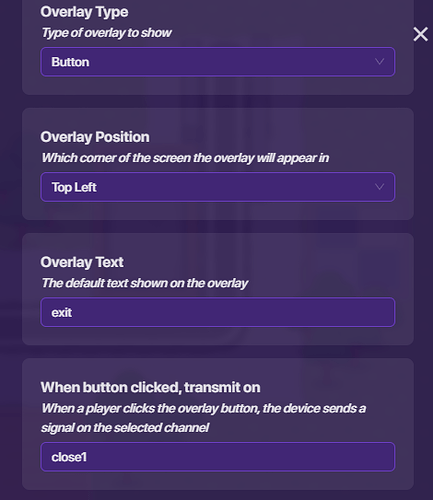 Overlay Type
Type of overlay to show

Button

Overlay Position
Which corner of the screen the overlay will appear in

Top Left

Overlay Text
The default text shown on the overlay

exit

When button clicked, transmit on
When a player clicks the overlay button, the device sends a signal on the selected channel

close1